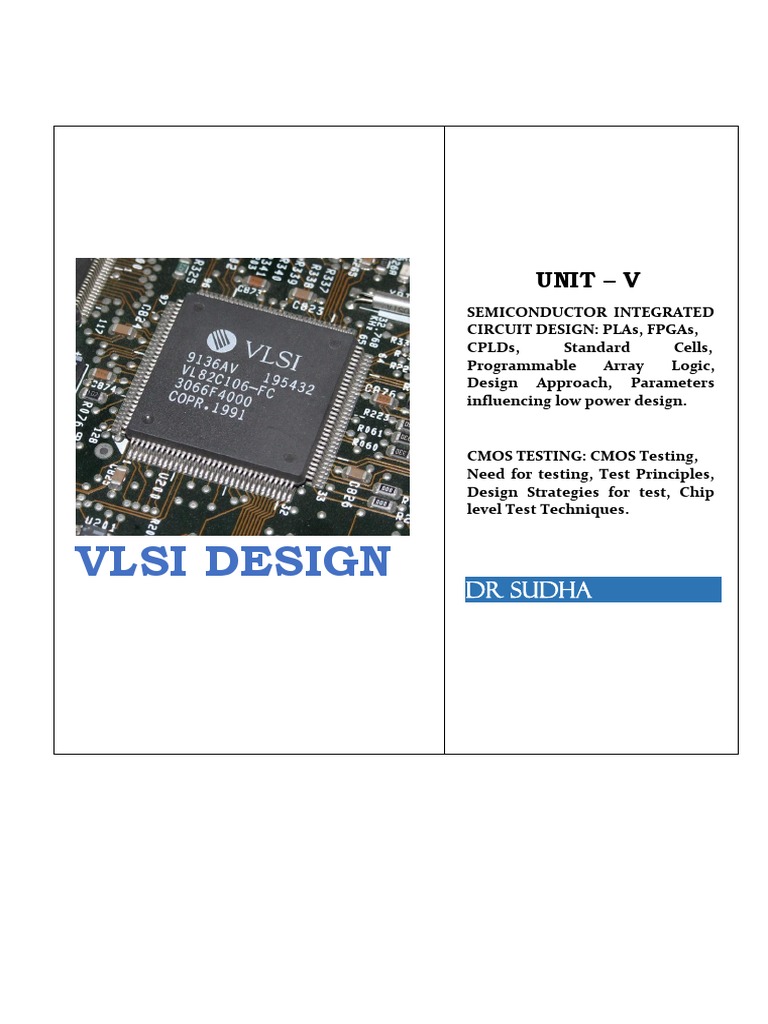 VLSI
9136AV 195432
VL82C106-FC
3066F4000
COPR.1991

VLSI DESIGN

UNIT – V

SEMICONDUCTOR INTEGRATED CIRCUIT DESIGN: PLAs, FPGAs, CPLDs, Standard Cells, Programmable Array Logic, Design Approach, Parameters influencing low power design.

CMOS TESTING: CMOS Testing, Need for testing, Test Principles, Design Strategies for test, Chip level Test Techniques.

DR SUDHA